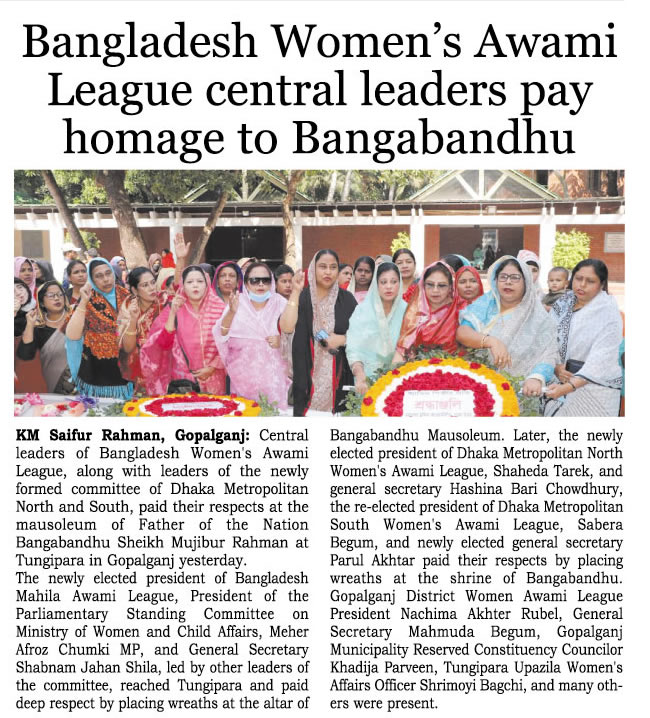 Bangladesh Women's Awami League central leaders pay homage to Bangabandhu

KM Saifur Rahman, Gopalganj: Central leaders of Bangladesh Women's Awami League, along with leaders of the newly formed committee of Dhaka Metropolitan North and South, paid their respects at the mausoleum of Father of the Nation Bangabandhu Sheikh Mujibur Rahman at Tungipara in Gopalganj yesterday.

The newly elected president of Bangladesh Mahila Awami League, President of the Parliamentary Standing Committee on Ministry of Women and Child Affairs, Meher Afroz Chumki MP, and General Secretary Shabnam Jahan Shila, led by other leaders of the committee, reached Tungipara and paid deep respect by placing wreaths at the altar of Bangabandhu Mausoleum. Later, the newly elected president of Dhaka Metropolitan North Women's Awami League, Shaheda Tarek, and general secretary Hashina Bari Chowdhury, the re-elected president of Dhaka Metropolitan South Women's Awami League, Sabera Begum, and newly elected general secretary Parul Akhtar paid their respects by placing wreaths at the shrine of Bangabandhu. Gopalganj District Women Awami League President Nachima Akhter Rubel, General Secretary Mahmuda Begum, Gopalganj Municipality Reserved Constituency Councilor Khadija Parveen, Tungipara Upazila Women's Affairs Officer Shrimoyi Bagchi, and many others were present.